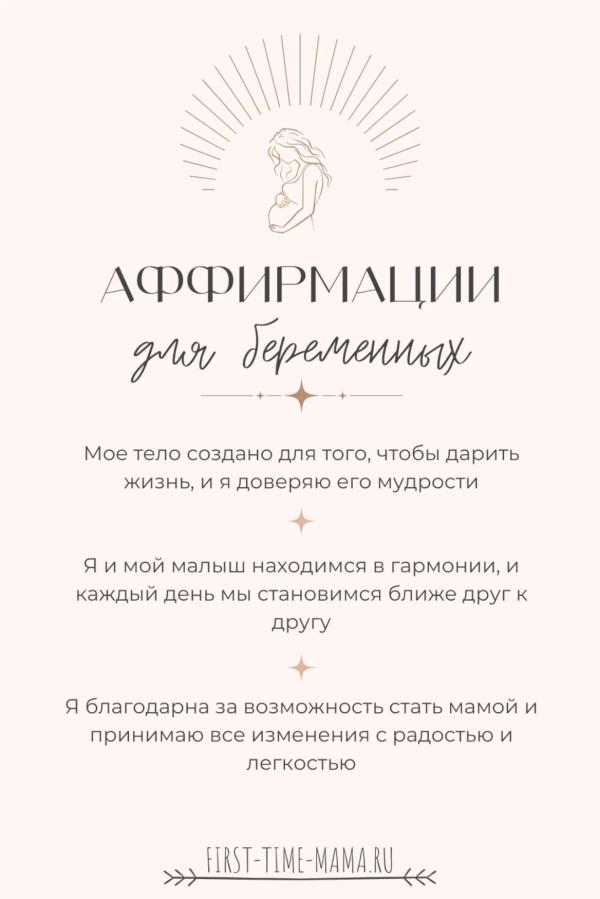 АФФИРМАЦИИ

для беременных

Мое тело создано для того, чтобы дарить жизнь, и я доверяю его мудрости

Я и мой малыш находимся в гармонии, и каждый день мы становимся ближе друг к другу

Я благодарна за возможность стать мамой и принимаю все изменения с радостью и легкостью

FIRST-TIME-MAMA.RU